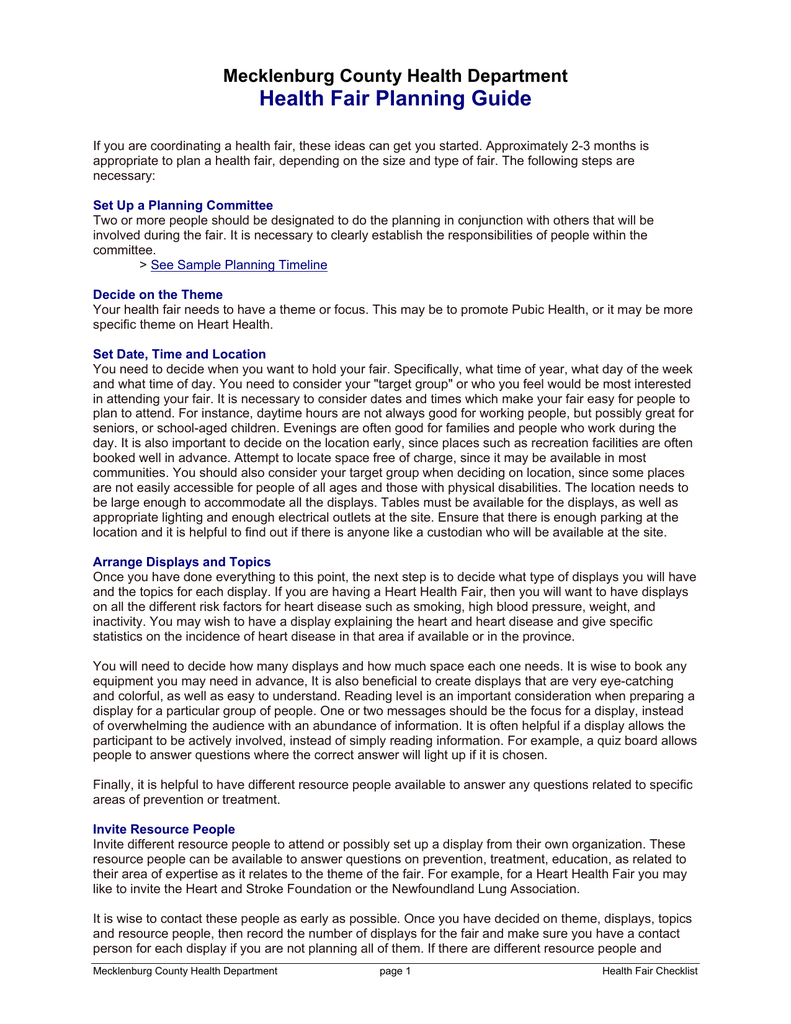 Mecklenburg County Health Department
Health Fair Planning Guide

If you are coordinating a health fair, these ideas can get you started. Approximately 2-3 months is appropriate to plan a health fair, depending on the size and type of fair. The following steps are necessary:

Set Up a Planning Committee
Two or more people should be designated to do the planning in conjunction with others that will be involved during the fair. It is necessary to clearly establish the responsibilities of people within the committee.
> See Sample Planning Timeline

Decide on the Theme
Your health fair needs to have a theme or focus. This may be to promote Pubic Health, or it may be more specific theme on Heart Health.

Set Date, Time and Location
You need to decide when you want to hold your fair. Specifically, what time of year, what day of the week and what time of day. You need to consider your "target group" or who you feel would be most interested in attending your fair. It is necessary to consider dates and times which make your fair easy for people to plan to attend. For instance, daytime hours are not always good for working people, but possibly great for seniors, or school-aged children. Evenings are often good for families and people who work during the day. It is also important to decide on the location early, since places such as recreation facilities are often booked well in advance. Attempt to locate space free of charge, since it may be available in most communities. You should also consider your target group when deciding on location, since some places are not easily accessible for people of all ages and those with physical disabilities. The location needs to be large enough to accommodate all the displays. Tables must be available for the displays, as well as appropriate lighting and enough electrical outlets at the site. Ensure that there is enough parking at the location and it is helpful to find out if there is anyone like a custodian who will be available at the site.

Arrange Displays and Topics
Once you have done everything to this point, the next step is to decide what type of displays you will have and the topics for each display. If you are having a Heart Health Fair, then you will want to have displays on all the different risk factors for heart disease such as smoking, high blood pressure, weight, and inactivity. You may wish to have a display explaining the heart and heart disease and give specific statistics on the incidence of heart disease in that area if available or in the province.

You will need to decide how many displays and how much space each one needs. It is wise to book any equipment you may need in advance, It is also beneficial to create displays that are very eye-catching and colorful, as well as easy to understand. Reading level is an important consideration when preparing a display for a particular group of people. One or two messages should be the focus for a display, instead of overwhelming the audience with an abundance of information. It is often helpful if a display allows the participant to be actively involved, instead of simply reading information. For example, a quiz board allows people to answer questions where the correct answer will light up if it is chosen.

Finally, it is helpful to have different resource people available to answer any questions related to specific areas of prevention or treatment.

Invite Resource People
Invite different resource people to attend or possibly set up a display from their own organization. These resource people can be available to answer questions on prevention, treatment, education, as related to their area of expertise as it relates to the theme of the fair. For example, for a Heart Health Fair you may like to invite the Heart and Stroke Foundation or the Newfoundland Lung Association.

It is wise to contact these people as early as possible. Once you have decided on theme, displays, topics and resource people, then record the number of displays for the fair and make sure you have a contact person for each display if you are not planning all of them. If there are different resource people and

Mecklenburg County Health Department page 1 Health Fair Checklist